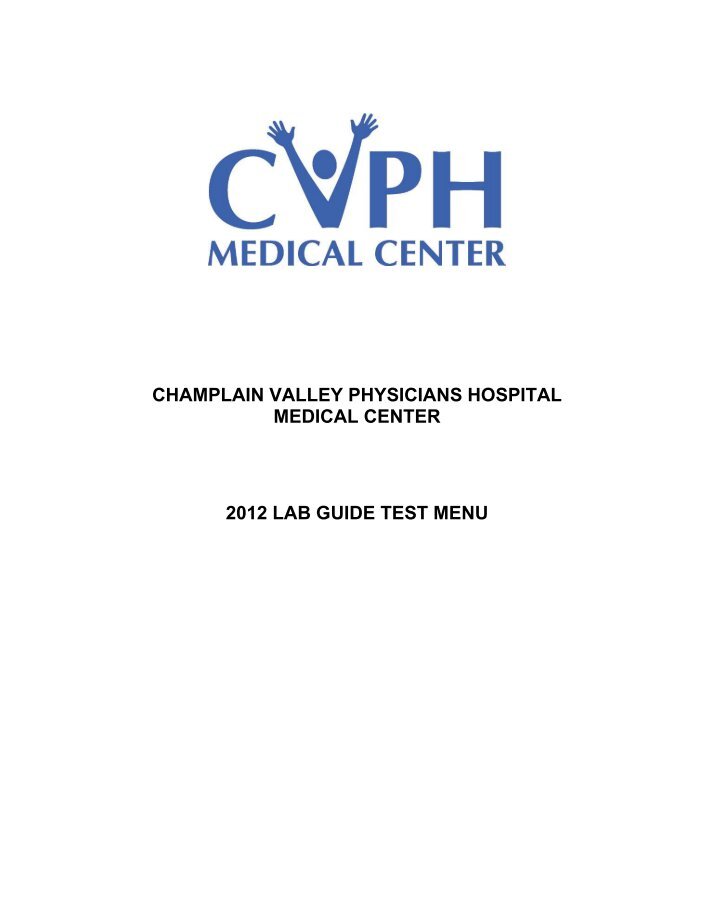 CVPH
MEDICAL CENTER

CHAMPLAIN VALLEY PHYSICIANS HOSPITAL
MEDICAL CENTER

2012 LAB GUIDE TEST MENU